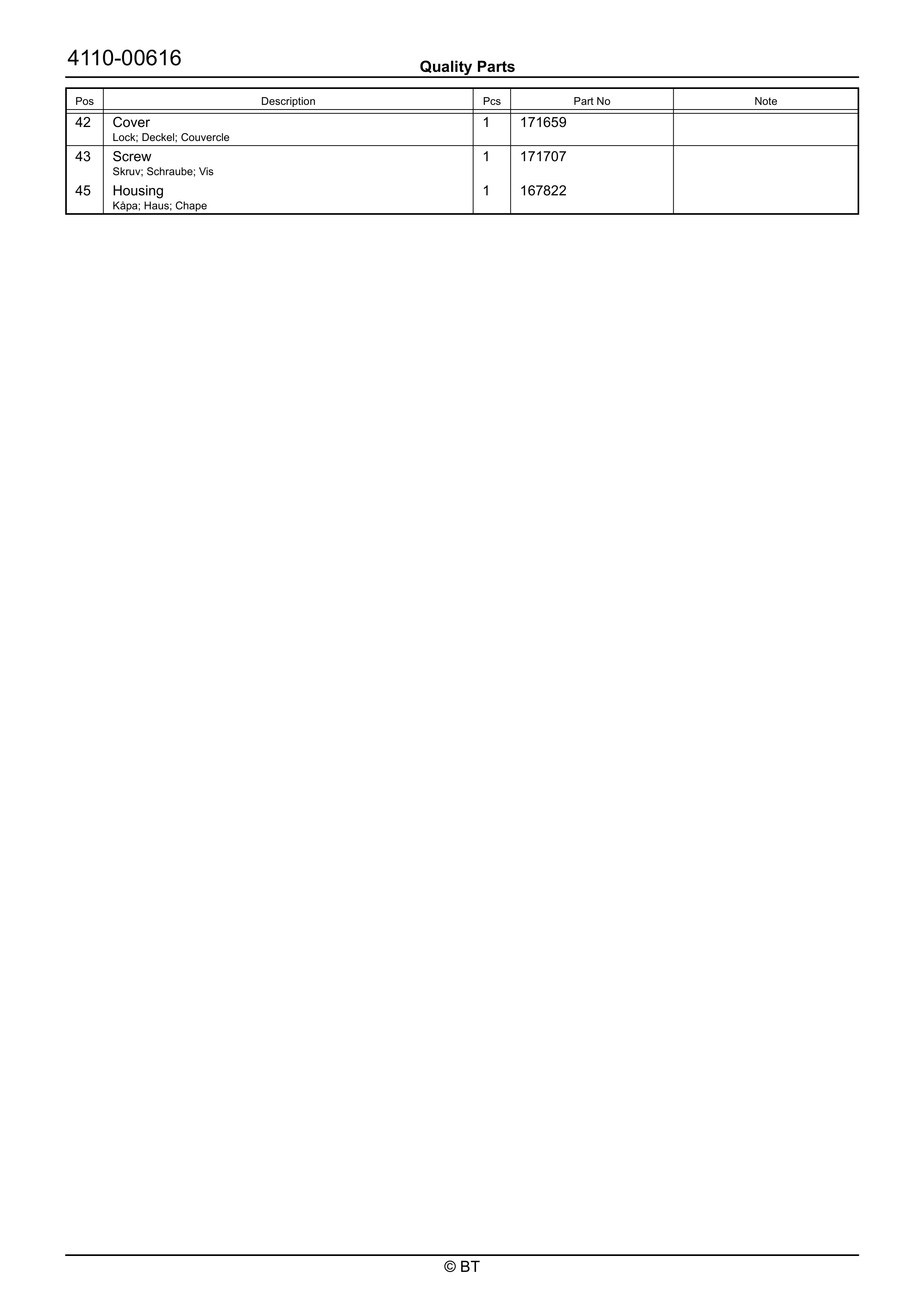 4110-00616

Quality Parts

| Pos | Description | Pcs | Part No | Note |
|---|---|---|---|---|
| 42 | Cover Lock; Deckel; Couvercle | 1 | 171659 | |
| 43 | Screw Skruv; Schraube; Vis | 1 | 171707 | |
| 45 | Housing Kåpa; Haus; Chape | 1 | 167822 | |

© BT